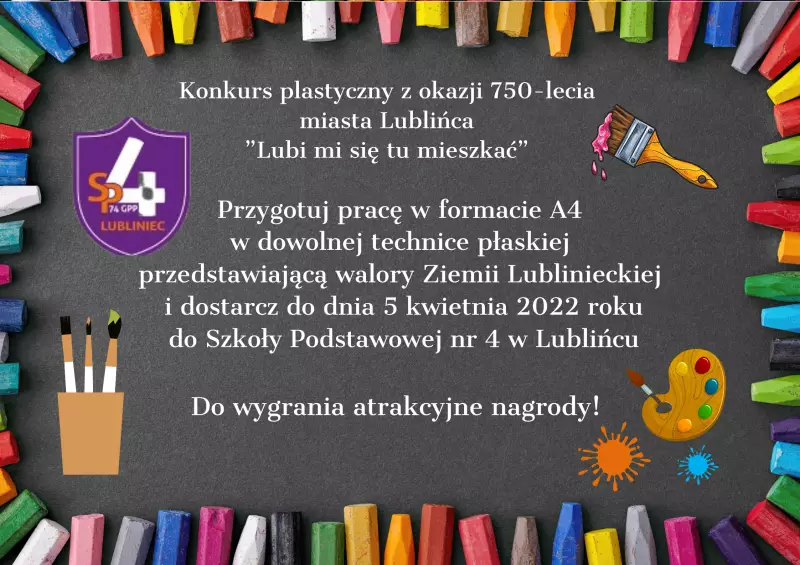 Konkurs plastyczny z okazji 750-lecia
miasta Lublińca
"Lubi mi się tu mieszkać"

SP 4 74 GPP
LUBLINIEC

Przygotuj pracę w formacie A4
w dowolnej technice płaskiej
przedstawiającą walory Ziemii Lublinieckiej
i dostarcz do dnia 5 kwietnia 2022 roku
do Szkoły Podstawowej nr 4 w Lublińcu

Do wygrania atrakcyjne nagrody!